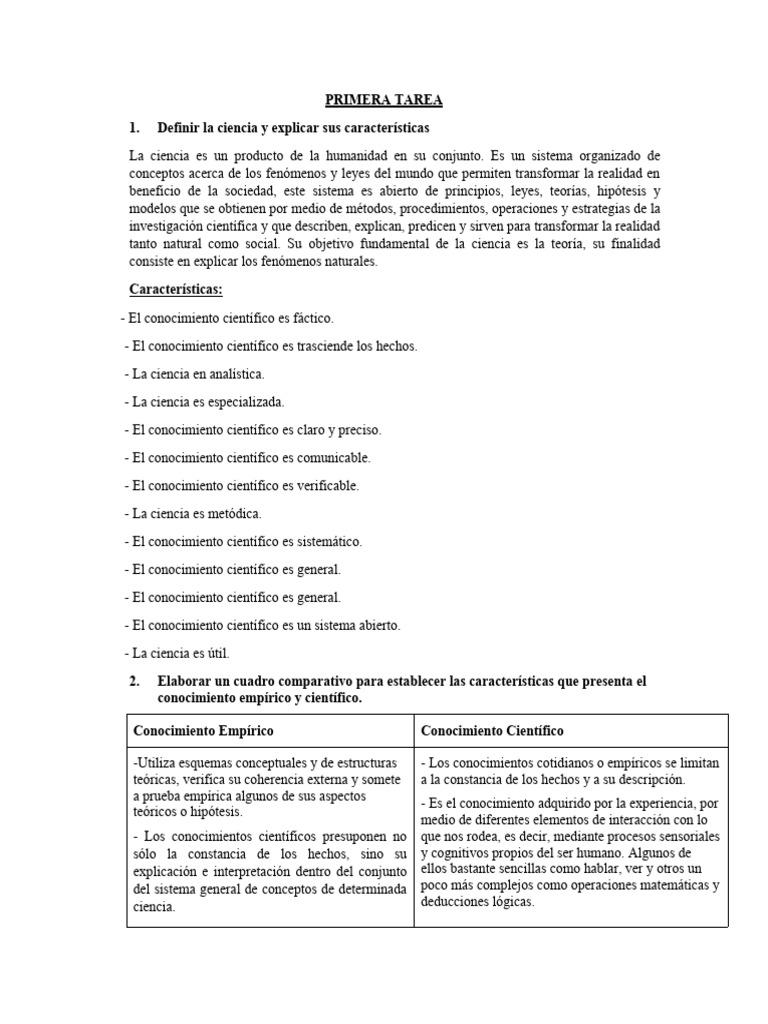 PRIMERA TAREA

1. Definir la ciencia y explicar sus características

La ciencia es un producto de la humanidad en su conjunto. Es un sistema organizado de conceptos acerca de los fenómenos y leyes del mundo que permiten transformar la realidad en beneficio de la sociedad, este sistema es abierto de principios, leyes, teorías, hipótesis y modelos que se obtienen por medio de métodos, procedimientos, operaciones y estrategias de la investigación científica y que describen, explican, predicen y sirven para transformar la realidad tanto natural como social. Su objetivo fundamental de la ciencia es la teoría, su finalidad consiste en explicar los fenómenos naturales.

Características:

- El conocimiento científico es fáctico.

- El conocimiento científico es trasciende los hechos.

- La ciencia en analística.

- La ciencia es especializada.

- El conocimiento científico es claro y preciso.

- El conocimiento científico es comunicable.

- El conocimiento científico es verificable.

- La ciencia es metódica.

- El conocimiento científico es sistemático.

- El conocimiento científico es general.

- El conocimiento científico es general.

- El conocimiento científico es un sistema abierto.

- La ciencia es útil.

2. Elaborar un cuadro comparativo para establecer las características que presenta el conocimiento empírico y científico.

| Conocimiento Empírico | Conocimiento Científico |
|---|---|
| -Utiliza esquemas conceptuales y de estructuras teóricas, verifica su coherencia externa y somete a prueba empírica algunos de sus aspectos teóricos o hipótesis. - Los conocimientos científicos presuponen no sólo la constancia de los hechos, sino su explicación e interpretación dentro del conjunto del sistema general de conceptos de determinada ciencia. | - Los conocimientos cotidianos o empíricos se limitan a la constancia de los hechos y a su descripción. - Es el conocimiento adquirido por la experiencia, por medio de diferentes elementos de interacción con lo que nos rodea, es decir, mediante procesos sensoriales y cognitivos propios del ser humano. Algunos de ellos bastante sencillas como hablar, ver y otros un poco más complejos como operaciones matemáticas y deducciones lógicas. |